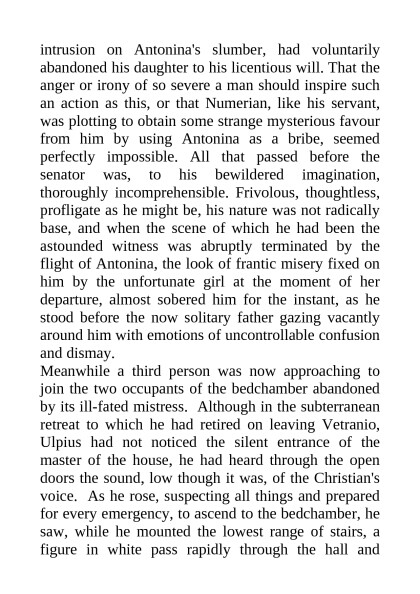 intrusion on Antonina's slumber, had voluntarily abandoned his daughter to his licentious will. That the anger or irony of so severe a man should inspire such an action as this, or that Numerian, like his servant, was plotting to obtain some strange mysterious favour from him by using Antonina as a bribe, seemed perfectly impossible. All that passed before the senator was, to his bewildered imagination, thoroughly incomprehensible. Frivolous, thoughtless, profligate as he might be, his nature was not radically base, and when the scene of which he had been the astounded witness was abruptly terminated by the flight of Antonina, the look of frantic misery fixed on him by the unfortunate girl at the moment of her departure, almost sobered him for the instant, as he stood before the now solitary father gazing vacantly around him with emotions of uncontrollable confusion and dismay.

Meanwhile a third person was now approaching to join the two occupants of the bedchamber abandoned by its ill-fated mistress. Although in the subterranean retreat to which he had retired on leaving Vetranio, Ulpius had not noticed the silent entrance of the master of the house, he had heard through the open doors the sound, low though it was, of the Christian's voice. As he rose, suspecting all things and prepared for every emergency, to ascend to the bedchamber, he saw, while he mounted the lowest range of stairs, a figure in white pass rapidly through the hall and